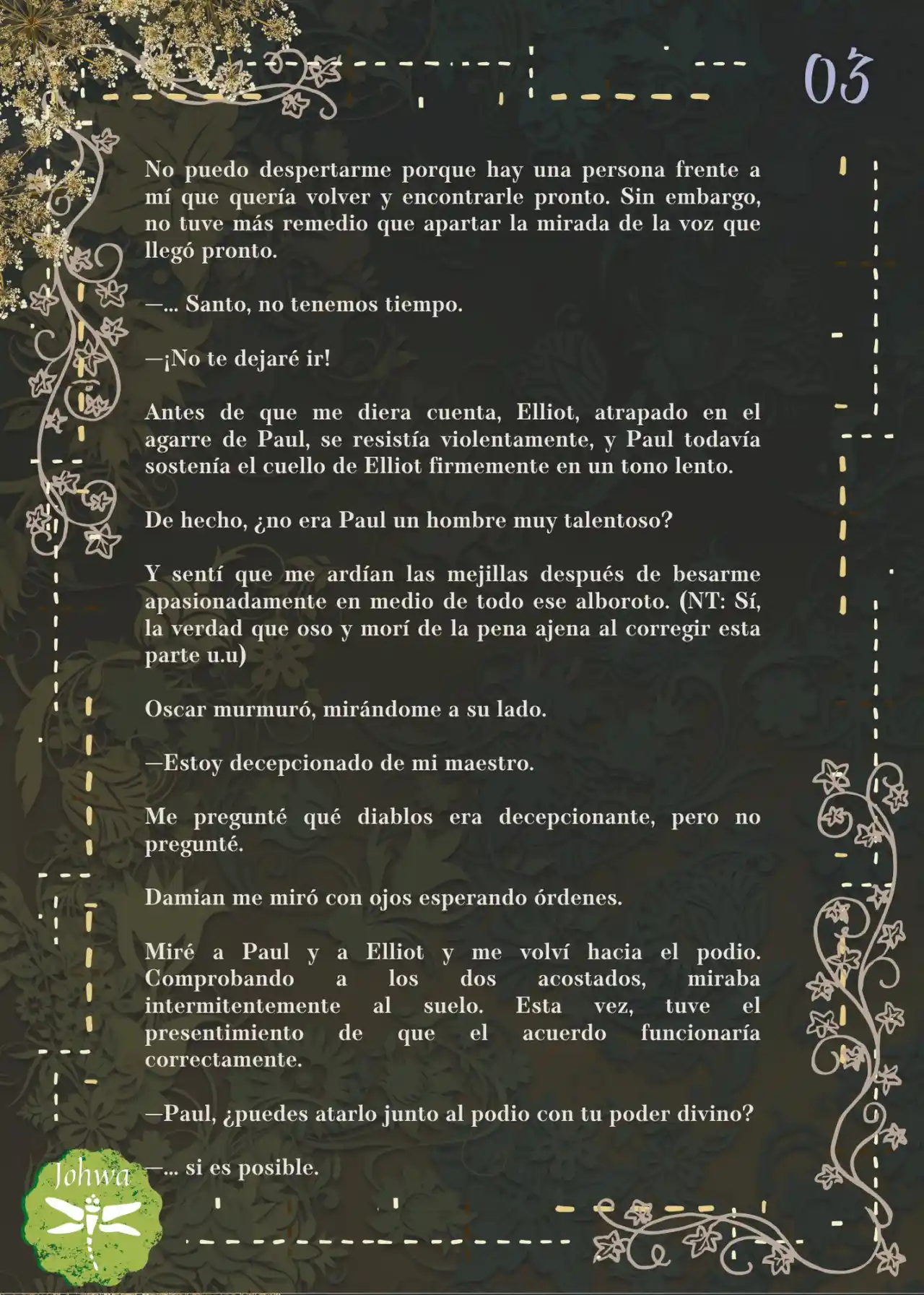 03

No puedo despertarme porque hay una persona frente a mí que quería volver y encontrarle pronto. Sin embargo, no tuve más remedio que apartar la mirada de la voz que llegó pronto.

—... Santo, no tenemos tiempo.

—¡No te dejaré ir!

Antes de que me diera cuenta, Elliot, atrapado en el agarre de Paul, se resistía violentamente, y Paul todavía sostenía el cuello de Elliot firmemente en un tono lento.

De hecho, ¿no era Paul un hombre muy talentoso?

Y sentí que me ardían las mejillas después de besarme apasionadamente en medio de todo ese alboroto. (NT: Sí, la verdad que oso y morí de la pena ajena al corregir esta parte u.u)

Oscar murmuró, mirándome a su lado.

—Estoy decepcionado de mi maestro.

Me pregunté qué diablos era decepcionante, pero no pregunté.

Damian me miró con ojos esperando órdenes.

Miré a Paul y a Elliot y me volví hacia el podio. Comprobando a los dos acostados, miraba intermitentemente al suelo. Esta vez, tuve el presentimiento de que el acuerdo funcionaría correctamente.

—Paul, ¿puedes atarlo junto al podio con tu poder divino?

—... si es posible.

Johwa